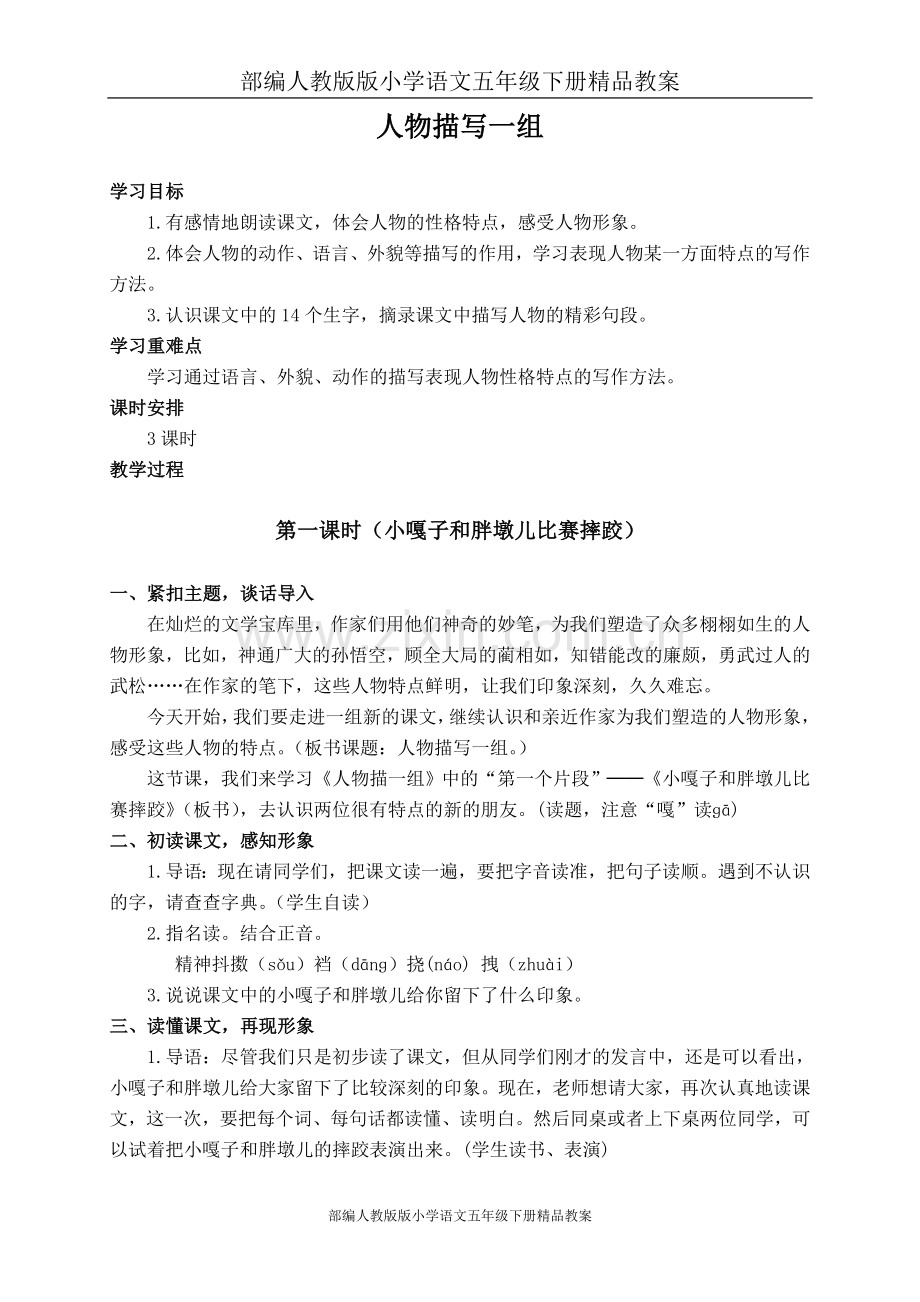 部编人教版版小学语文五年级下册精品教案

人物描写一组

学习目标

1.有感情地朗读课文，体会人物的性格特点，感受人物形象。

2.体会人物的动作、语言、外貌等描写的作用，学习表现人物某一方面特点的写作方法。

3.认识课文中的14个生字，摘录课文中描写人物的精彩句段。

学习重难点

学习通过语言、外貌、动作的描写表现人物性格特点的写作方法。

课时安排

3课时

教学过程

第一课时（小嘎子和胖墩儿比赛摔跤）

一、紧扣主题，谈话导入

在灿烂的文学宝库里，作家们用他们神奇的妙笔，为我们塑造了众多栩栩如生的人物形象，比如，神通广大的孙悟空，顾全大局的蔺相如，知错能改的廉颇，勇武过人的武松……在作家的笔下，这些人物特点鲜明，让我们印象深刻，久久难忘。

今天开始，我们要走进一组新的课文，继续认识和亲近作家为我们塑造的人物形象，感受这些人物的特点。（板书课题：人物描写一组。）

这节课，我们来学习《人物描一组》中的“第一个片段”——《小嘎子和胖墩儿比赛摔跤》（板书），去认识两位很有特点的新的朋友。（读题，注意“嘎”读gā）

二、初读课文，感知形象

1.导语：现在请同学们，把课文读一遍，要把字音读准，把句子读顺。遇到不认识的字，请查查字典。（学生自读）

2.指名读。结合正音。

精神抖擞（sǒu）裆（dāng）挠(náo) 拽（zhuài）

3.说说课文中的小嘎子和胖墩儿给你留下了什么印象。

三、读懂课文，再现形象

1.导语：尽管我们只是初步读了课文，但从同学们刚才的发言中，还是可以看出，小嘎子和胖墩儿给大家留下了比较深刻的印象。现在，老师想请大家，再次认真地读课文，这一次，要把每个词、每句话都读懂、读明白。然后同桌或者上下桌两位同学，可以试着把小嘎子和胖墩儿的摔跤表演出来。(学生读书、表演)

部编人教版版小学语文五年级下册精品教案

www.zixin.com.cn